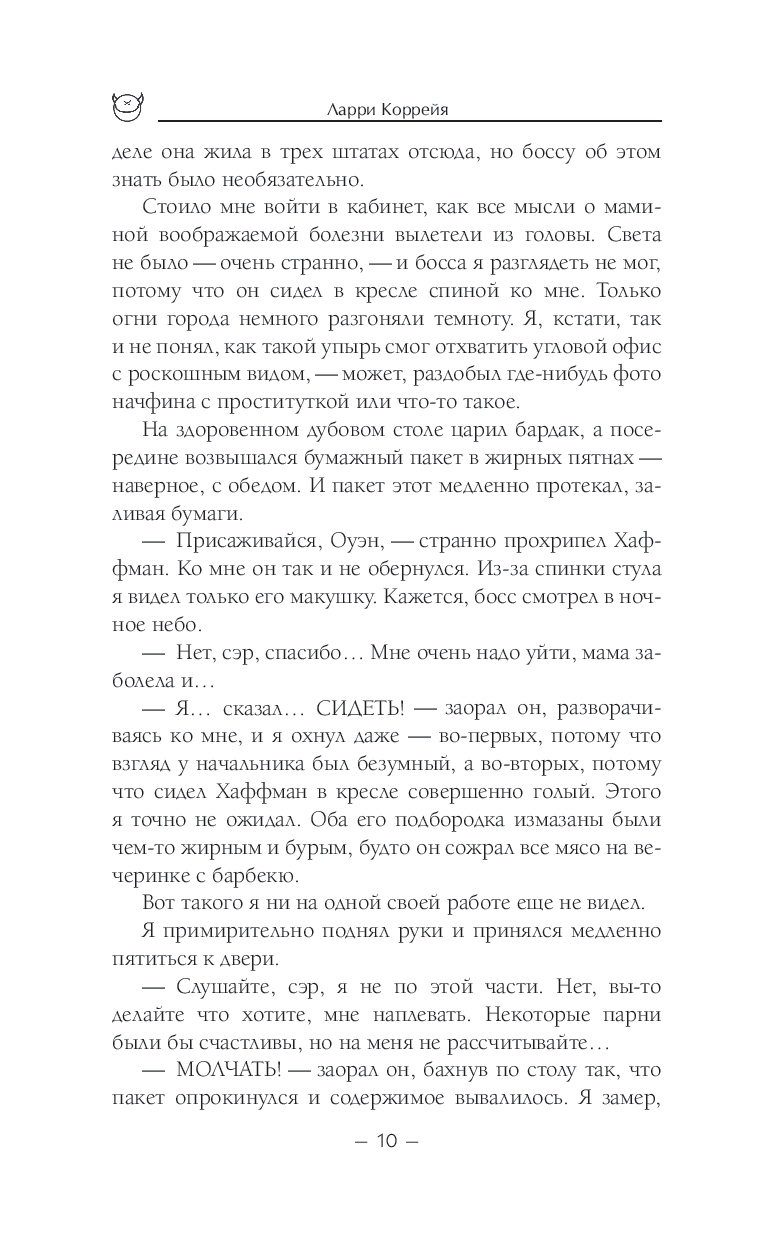 Ларри Коррейя

деле она жила в трех штатах отсюда, но боссу об этом знать было необязательно.

Стоило мне войти в кабинет, как все мысли о маминой воображаемой болезни вылетели из головы. Света не было — очень странно, — и босса я разглядеть не мог, потому что он сидел в кресле спиной ко мне. Только огни города немного разгоняли темноту. Я, кстати, так и не понял, как такой упырь смог отхватить угловой офис с роскошным видом, — может, раздобыл где-нибудь фото начфина с проституткой или что-то такое.

На здоровенном дубовом столе царил бардак, а посередине возвышался бумажный пакет в жирных пятнах — наверное, с обедом. И пакет этот медленно протекал, заливая бумаги.

— Присаживайся, Оуэн, — странно прохрипел Хаффман. Ко мне он так и не обернулся. Из-за спинки стула я видел только его макушку. Кажется, босс смотрел в ночное небо.

— Нет, сэр, спасибо… Мне очень надо уйти, мама заболела и…

— Я… сказал… СИДЕТЬ! — заорал он, разворачиваясь ко мне, и я охнул даже — во-первых, потому что взгляд у начальника был безумный, а во-вторых, потому что сидел Хаффман в кресле совершенно голый. Этого я точно не ожидал. Оба его подбородка измазаны были чем-то жирным и бурым, будто он сожрал все мясо на вечеринке с барбекю.

Вот такого я ни на одной своей работе еще не видел.

Я примирительно поднял руки и принялся медленно пятиться к двери.

— Слушайте, сэр, я не по этой части. Нет, вы-то делайте что хотите, мне наплевать. Некоторые парни были бы счастливы, но на меня не рассчитывайте…

— МОЛЧАТЬ! — заорал он, бахнув по столу так, что пакет опрокинулся и содержимое вывалилось. Я замер,

— 10 —